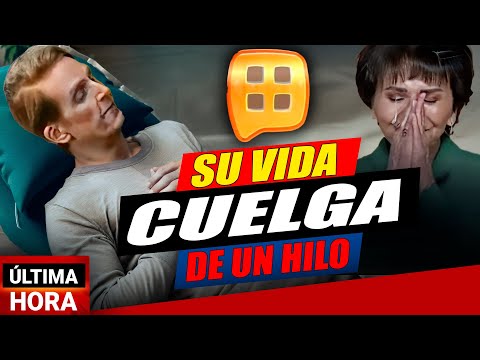 SU VIDA
CUELGA
DE UN HILO

ÚLTIMA
HORA